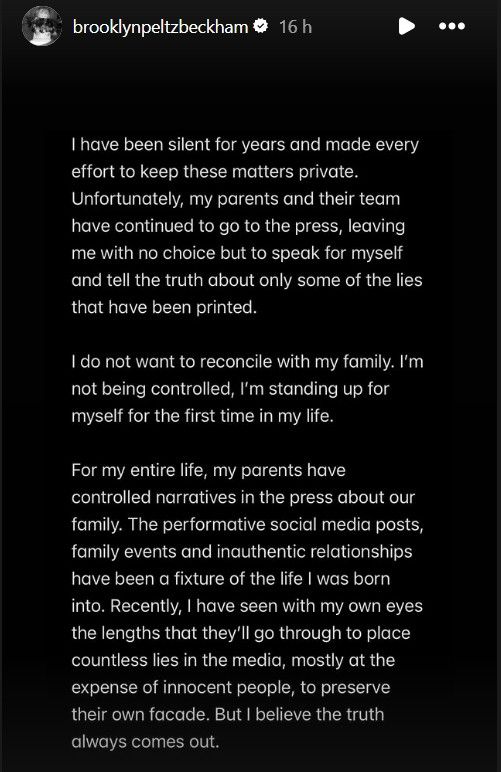 brooklynpeltzbeckham 16 h

I have been silent for years and made every effort to keep these matters private. Unfortunately, my parents and their team have continued to go to the press, leaving me with no choice but to speak for myself and tell the truth about only some of the lies that have been printed.

I do not want to reconcile with my family. I'm not being controlled, I'm standing up for myself for the first time in my life.

For my entire life, my parents have controlled narratives in the press about our family. The performative social media posts, family events and inauthentic relationships have been a fixture of the life I was born into. Recently, I have seen with my own eyes the lengths that they'll go through to place countless lies in the media, mostly at the expense of innocent people, to preserve their own facade. But I believe the truth always comes out.